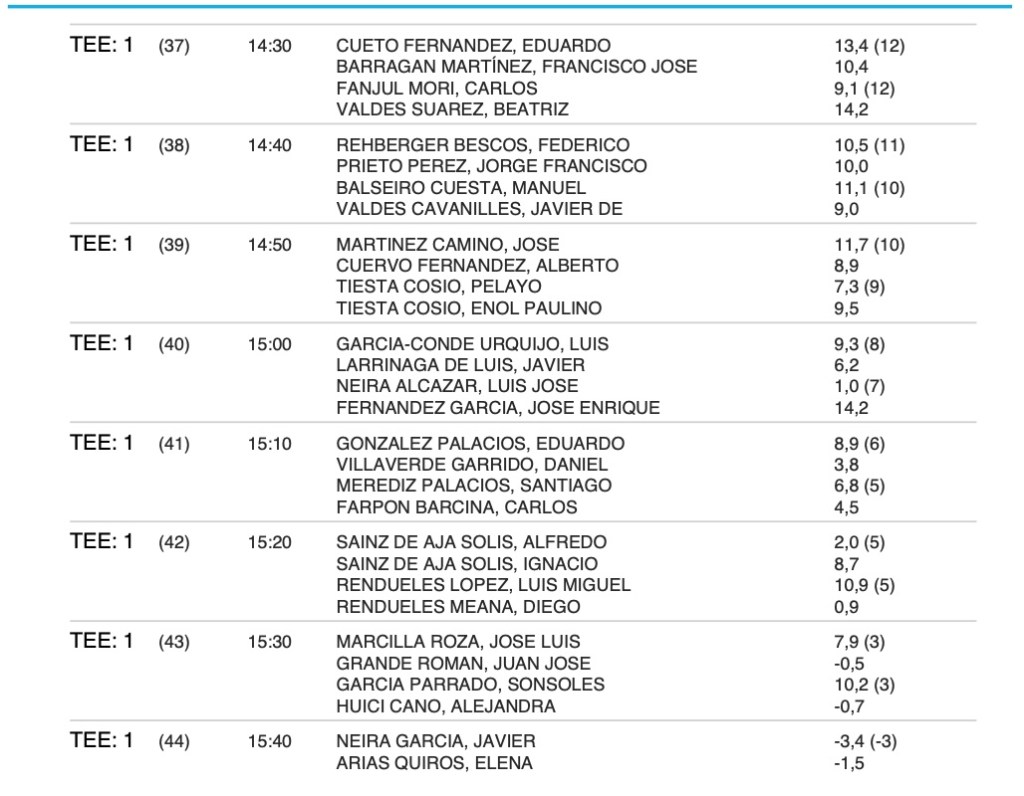 | | | | | |
|---|---|---|---|---|
| TEE: 1 | (37) | 14:30 | CUETO FERNANDEZ, EDUARDO | 13,4 (12) |
| | | | BARRAGAN MARTÍNEZ, FRANCISCO JOSE | 10,4 |
| | | | FANJUL MORI, CARLOS | 9,1 (12) |
| | | | VALDES SUAREZ, BEATRIZ | 14,2 |
| TEE: 1 | (38) | 14:40 | REHBERGER BESCOS, FEDERICO | 10,5 (11) |
| | | | PRIETO PEREZ, JORGE FRANCISCO | 10,0 |
| | | | BALSEIRO CUESTA, MANUEL | 11,1 (10) |
| | | | VALDES CAVANILLES, JAVIER DE | 9,0 |
| TEE: 1 | (39) | 14:50 | MARTINEZ CAMINO, JOSE | 11,7 (10) |
| | | | CUERVO FERNANDEZ, ALBERTO | 8,9 |
| | | | TIESTA COSIO, PELAYO | 7,3 (9) |
| | | | TIESTA COSIO, ENOL PAULINO | 9,5 |
| TEE: 1 | (40) | 15:00 | GARCIA-CONDE URQUIJO, LUIS | 9,3 (8) |
| | | | LARRINAGA DE LUIS, JAVIER | 6,2 |
| | | | NEIRA ALCAZAR, LUIS JOSE | 1,0 (7) |
| | | | FERNANDEZ GARCIA, JOSE ENRIQUE | 14,2 |
| TEE: 1 | (41) | 15:10 | GONZALEZ PALACIOS, EDUARDO | 8,9 (6) |
| | | | VILLAVERDE GARRIDO, DANIEL | 3,8 |
| | | | MEREDIZ PALACIOS, SANTIAGO | 6,8 (5) |
| | | | FARPON BARCINA, CARLOS | 4,5 |
| TEE: 1 | (42) | 15:20 | SAINZ DE AJA SOLIS, ALFREDO | 2,0 (5) |
| | | | SAINZ DE AJA SOLIS, IGNACIO | 8,7 |
| | | | RENDUELES LOPEZ, LUIS MIGUEL | 10,9 (5) |
| | | | RENDUELES MEANA, DIEGO | 0,9 |
| TEE: 1 | (43) | 15:30 | MARCILLA ROZA, JOSE LUIS | 7,9 (3) |
| | | | GRANDE ROMAN, JUAN JOSE | -0,5 |
| | | | GARCIA PARRADO, SONSOLES | 10,2 (3) |
| | | | HUICI CANO, ALEJANDRA | -0,7 |
| TEE: 1 | (44) | 15:40 | NEIRA GARCIA, JAVIER | -3,4 (-3) |
| | | | ARIAS QUIROS, ELENA | -1,5 |